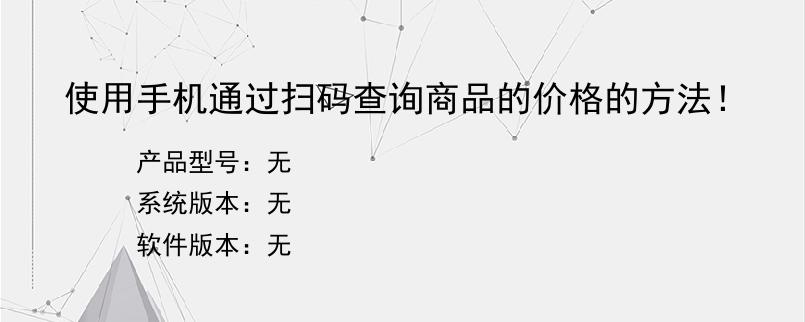 使用手机通过扫码查询商品的价格的方法！

产品型号：无
系统版本：无
软件版本：无